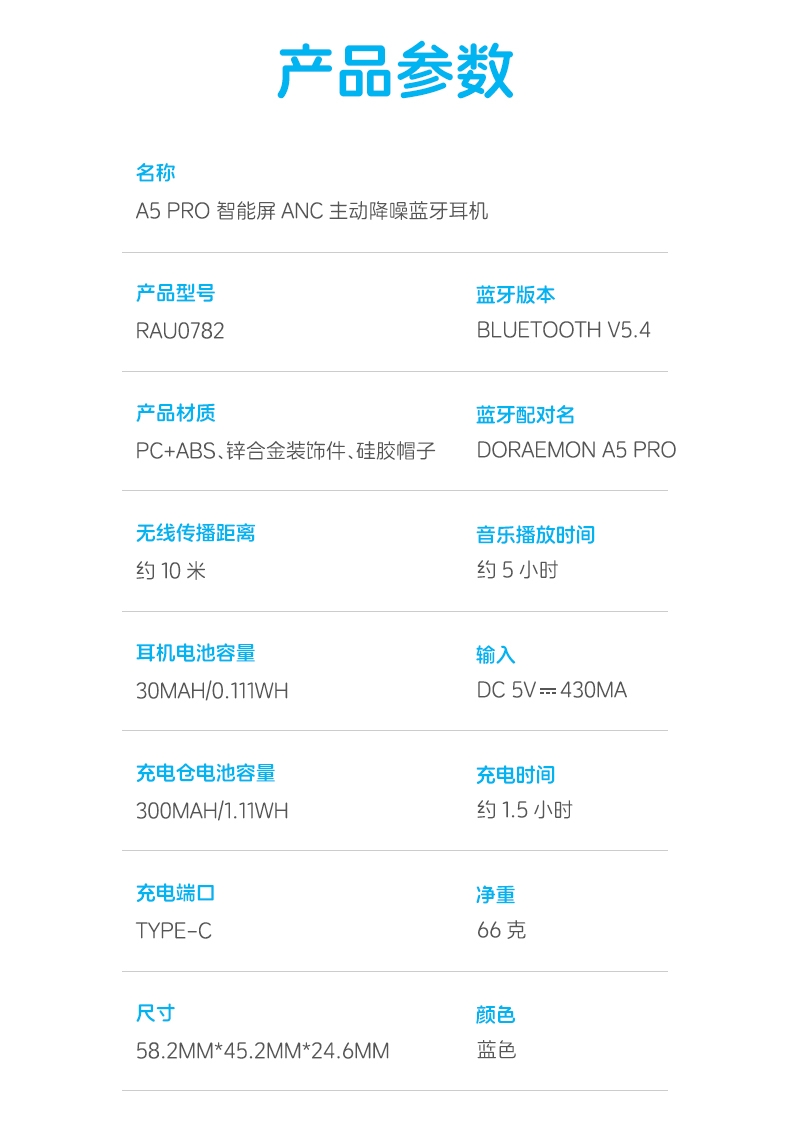 产品参数

名称
A5 PRO 智能屏 ANC 主动降噪蓝牙耳机

产品型号
RAU0782

蓝牙版本
BLUETOOTH V5.4

产品材质
PC+ABS、锌合金装饰件、硅胶帽子

蓝牙配对名
DORAEMON A5 PRO

无线传播距离
约10米

音乐播放时间
约5小时

耳机电池容量
30MAH/0.111WH

输入
DC 5V ⎓ 430MA

充电仓电池容量
300MAH/1.11WH

充电时间
约1.5小时

充电端口
TYPE-C

净重
66克

尺寸
58.2MM*45.2MM*24.6MM

颜色
蓝色